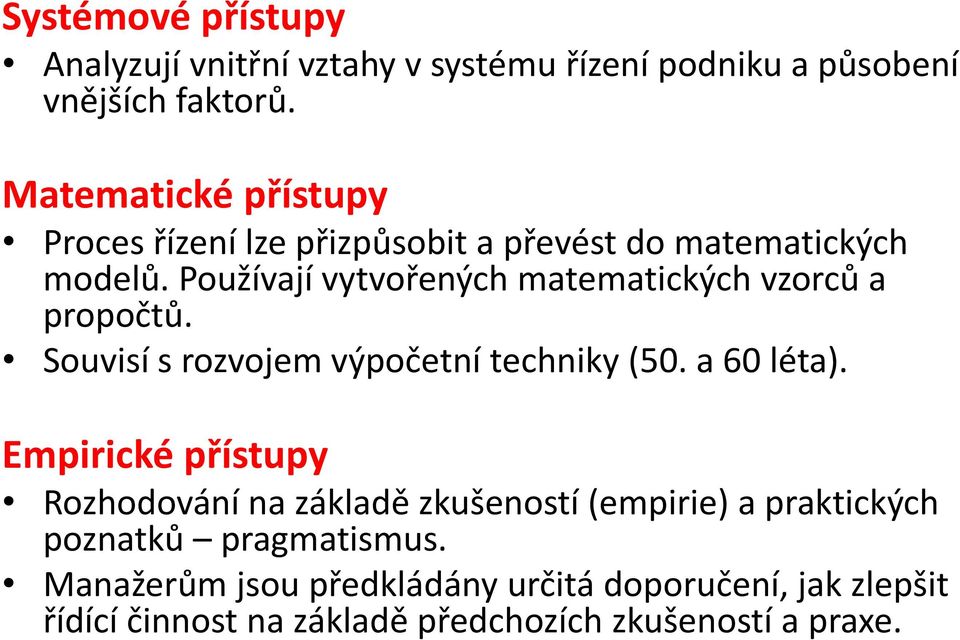 Systémové přístupy

• Analyzují vnitřní vztahy v systému řízení podniku a působení vnějších faktorů.

Matematické přístupy

• Proces řízení lze přizpůsobit a převést do matematických modelů. Používají vytvořených matematických vzorců a propočtů.
• Souvisí s rozvojem výpočetní techniky (50. a 60 léta).

Empirické přístupy

• Rozhodování na základě zkušeností (empirie) a praktických poznatků – pragmatismus.
• Manažerům jsou předkládány určitá doporučení, jak zlepšit řídící činnost na základě předchozích zkušeností a praxe.